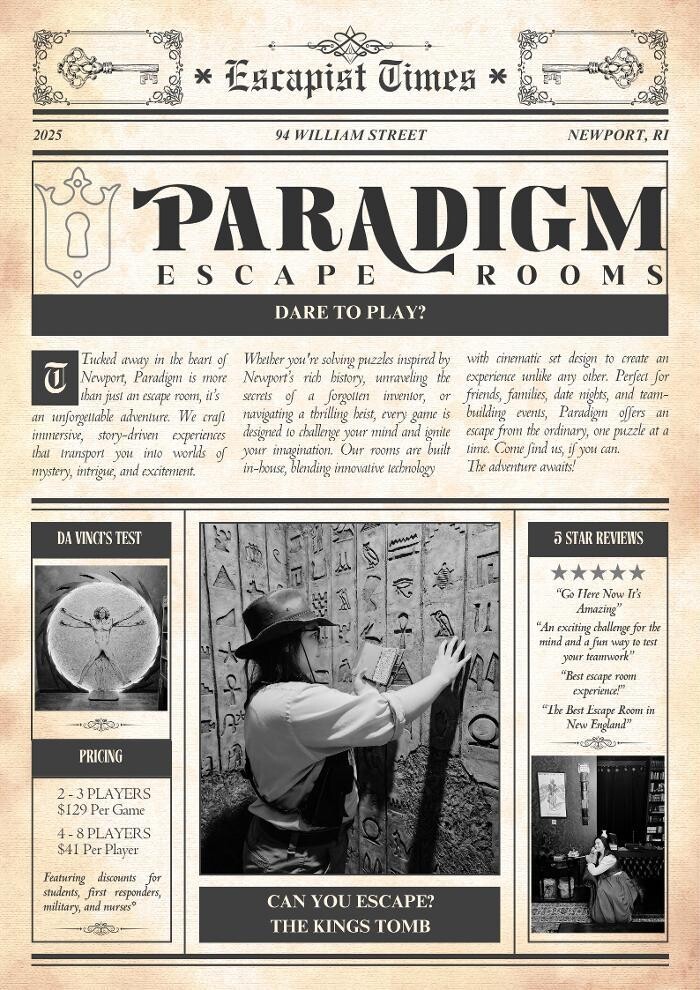 * Escapist Times *

2025 94 WILLIAM STREET NEWPORT, RI

PARADIGM
ESCAPE ROOMS

DARE TO PLAY?

Tucked away in the heart of Newport, Paradigm is more than just an escape room, it's an unforgettable adventure. We craft immersive, story-driven experiences that transport you into worlds of mystery, intrigue, and excitement.

Whether you're solving puzzles inspired by Newport's rich history, unraveling the secrets of a forgotten inventor, or navigating a thrilling heist, every game is designed to challenge your mind and ignite your imagination. Our rooms are built in-house, blending innovative technology

with cinematic set design to create an experience unlike any other. Perfect for friends, families, date nights, and team-building events, Paradigm offers an escape from the ordinary, one puzzle at a time. Come find us, if you can. The adventure awaits!

DA VINCI'S TEST

PRICING

2 - 3 PLAYERS
$129 Per Game

4 - 8 PLAYERS
$41 Per Player

Featuring discounts for students, first responders, military, and nurses*

CAN YOU ESCAPE?
THE KINGS TOMB

5 STAR REVIEWS

★★★★★

"Go Here Now It's Amazing"

"An exciting challenge for the mind and a fun way to test your teamwork"

"Best escape room experience!"

"The Best Escape Room in New England"